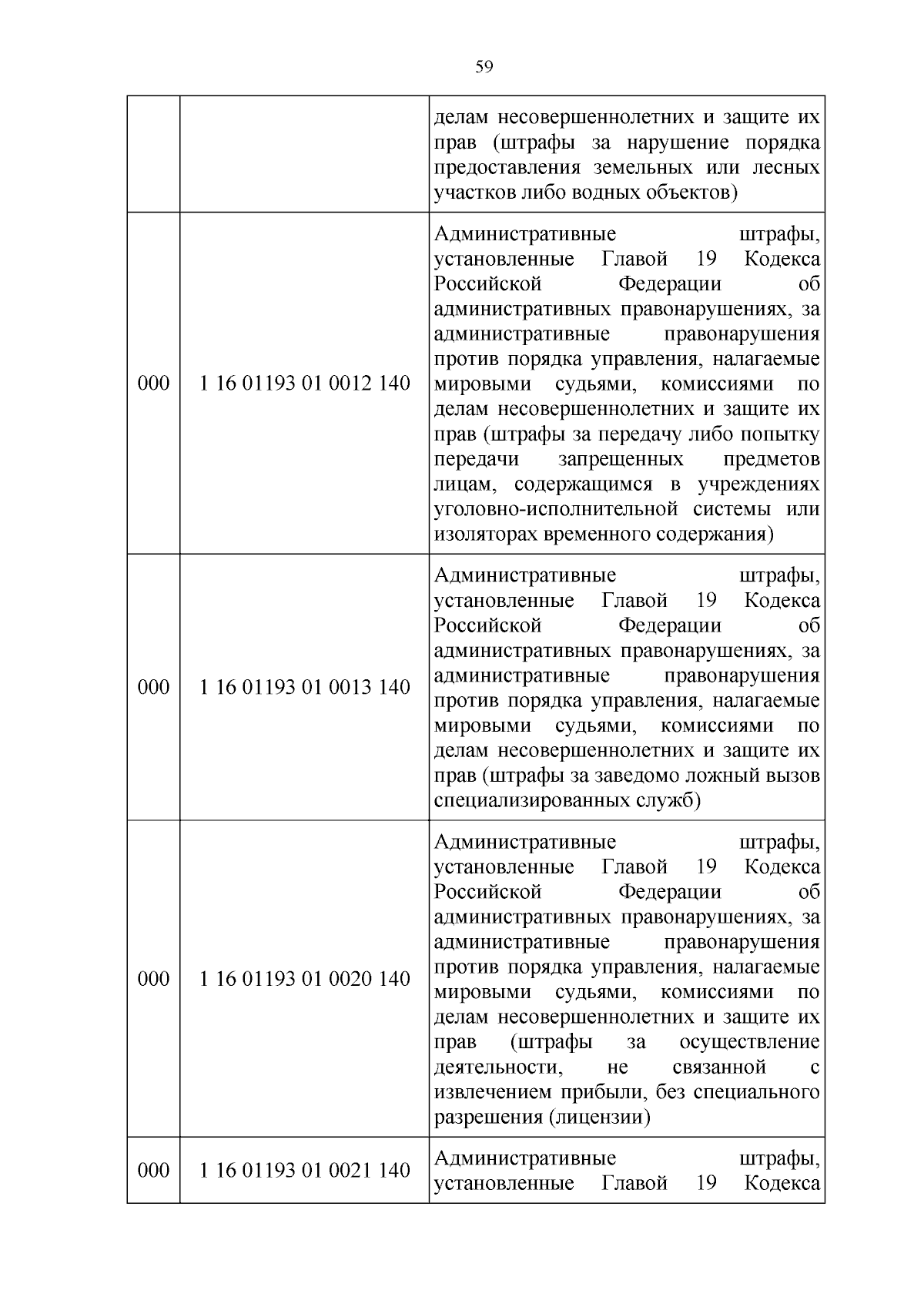 59

|  |  |  |
|---|---|---|
|  |  | делам несовершеннолетних и защите их прав (штрафы за нарушение порядка предоставления земельных или лесных участков либо водных объектов) |
| 000 | 1 16 01193 01 0012 140 | Административные штрафы, установленные Главой 19 Кодекса Российской Федерации об административных правонарушениях, за административные правонарушения против порядка управления, налагаемые мировыми судьями, комиссиями по делам несовершеннолетних и защите их прав (штрафы за передачу либо попытку передачи запрещенных предметов лицам, содержащимся в учреждениях уголовно-исполнительной системы или изоляторах временного содержания) |
| 000 | 1 16 01193 01 0013 140 | Административные штрафы, установленные Главой 19 Кодекса Российской Федерации об административных правонарушениях, за административные правонарушения против порядка управления, налагаемые мировыми судьями, комиссиями по делам несовершеннолетних и защите их прав (штрафы за заведомо ложный вызов специализированных служб) |
| 000 | 1 16 01193 01 0020 140 | Административные штрафы, установленные Главой 19 Кодекса Российской Федерации об административных правонарушениях, за административные правонарушения против порядка управления, налагаемые мировыми судьями, комиссиями по делам несовершеннолетних и защите их прав (штрафы за осуществление деятельности, не связанной с извлечением прибыли, без специального разрешения (лицензии) |
| 000 | 1 16 01193 01 0021 140 | Административные штрафы, установленные Главой 19 Кодекса |